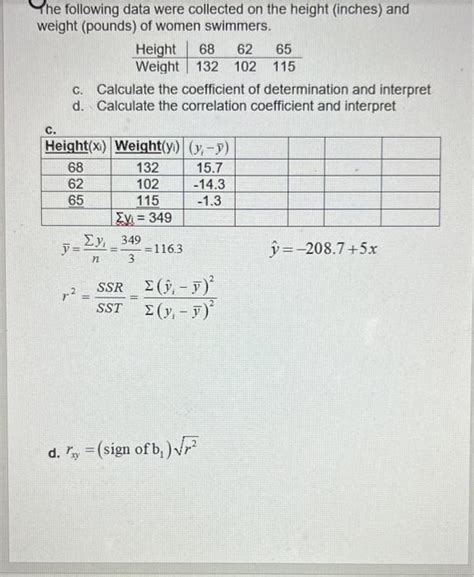 The following data were collected on the height (inches) and weight (pounds) of women swimmers.

| Height | 68 | 62 | 65 |
|---|---|---|---|
| Weight | 132 | 102 | 115 |

c. Calculate the coefficient of determination and interpret
d. Calculate the correlation coefficient and interpret

c.

| Height($x_i$) | Weight($y_i$) | $(y_i - \bar{y})$ | | | |
|---|---|---|---|---|---|
| 68 | 132 | 15.7 | | | |
| 62 | 102 | -14.3 | | | |
| 65 | 115 | -1.3 | | | |
| | $\Sigma y_i = 349$ | | | | |

$\bar{y} = \frac{\Sigma y_i}{n} = \frac{349}{3} = 116.3$

$\hat{y} = -208.7 + 5x$

$r^2 = \frac{SSR}{SST} = \frac{\Sigma(\hat{y}_i - \bar{y})^2}{\Sigma(y_i - \bar{y})^2}$

d. $r_{xy} = (\text{sign of } b_1)\sqrt{r^2}$